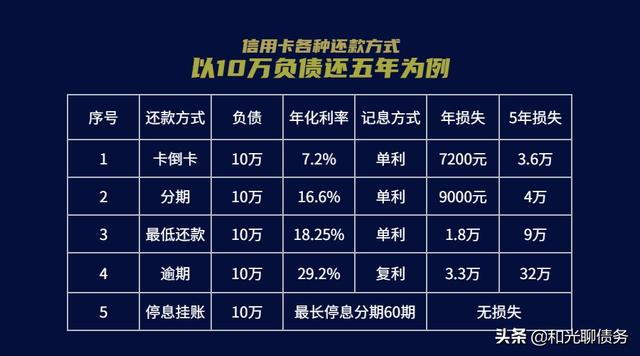 信用卡各种还款方式
以10万负债还五年为例

| 序号 | 还款方式 | 负债 | 年化利率 | 记息方式 | 年损失 | 5年损失 |
|---|---|---|---|---|---|---|
| 1 | 卡倒卡 | 10万 | 7.2% | 单利 | 7200元 | 3.6万 |
| 2 | 分期 | 10万 | 16.6% | 单利 | 9000元 | 4万 |
| 3 | 最低还款 | 10万 | 18.25% | 单利 | 1.8万 | 9万 |
| 4 | 逾期 | 10万 | 29.2% | 复利 | 3.3万 | 32万 |
| 5 | 停息挂账 | 10万 | 最长停息分期60期 | | 无损失 | |

头条 @和光聊债务